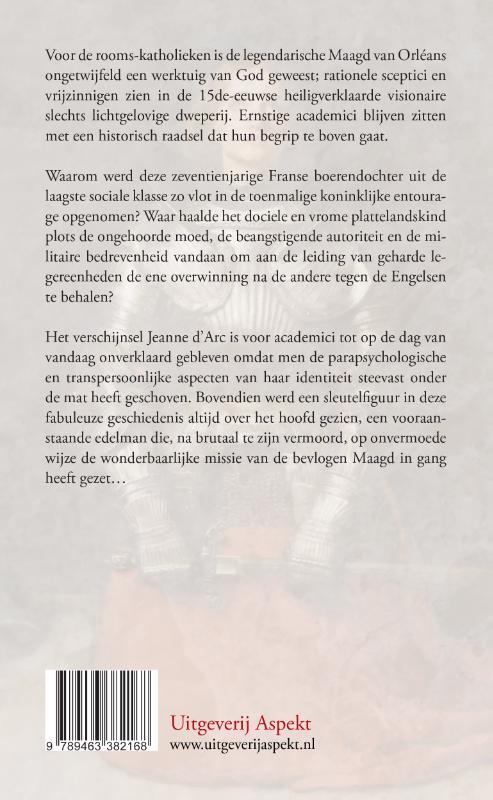 Voor de rooms-katholieken is de legendarische Maagd van Orléans ongetwijfeld een werktuig van God geweest; rationele sceptici en vrijzinnigen zien in de 15de-eeuwse heiligverklaarde visionaire slechts lichtgelovige dweperij. Ernstige academici blijven zitten met een historisch raadsel dat hun begrip te boven gaat.

Waarom werd deze zeventienjarige Franse boerendochter uit de laagste sociale klasse zo vlot in de toenmalige koninklijke entourage opgenomen? Waar haalde het dociele en vrome plattelandskind plots de ongehoorde moed, de beangstigende autoriteit en de militaire bedrevenheid vandaan om aan de leiding van geharde legereenheden de ene overwinning na de andere tegen de Engelsen te behalen?

Het verschijnsel Jeanne d'Arc is voor academici tot op de dag van vandaag onverklaard gebleven omdat men de parapsychologische en transpersoonlijke aspecten van haar identiteit steevast onder de mat heeft geschoven. Bovendien werd een sleutelfiguur in deze fabuleuze geschiedenis altijd over het hoofd gezien, een vooraanstaande edelman die, na brutaal te zijn vermoord, op onvermoede wijze de wonderbaarlijke missie van de bevlogen Maagd in gang heeft gezet…

9 789463 382168

Uitgeverij Aspekt
www.uitgeverijaspekt.nl